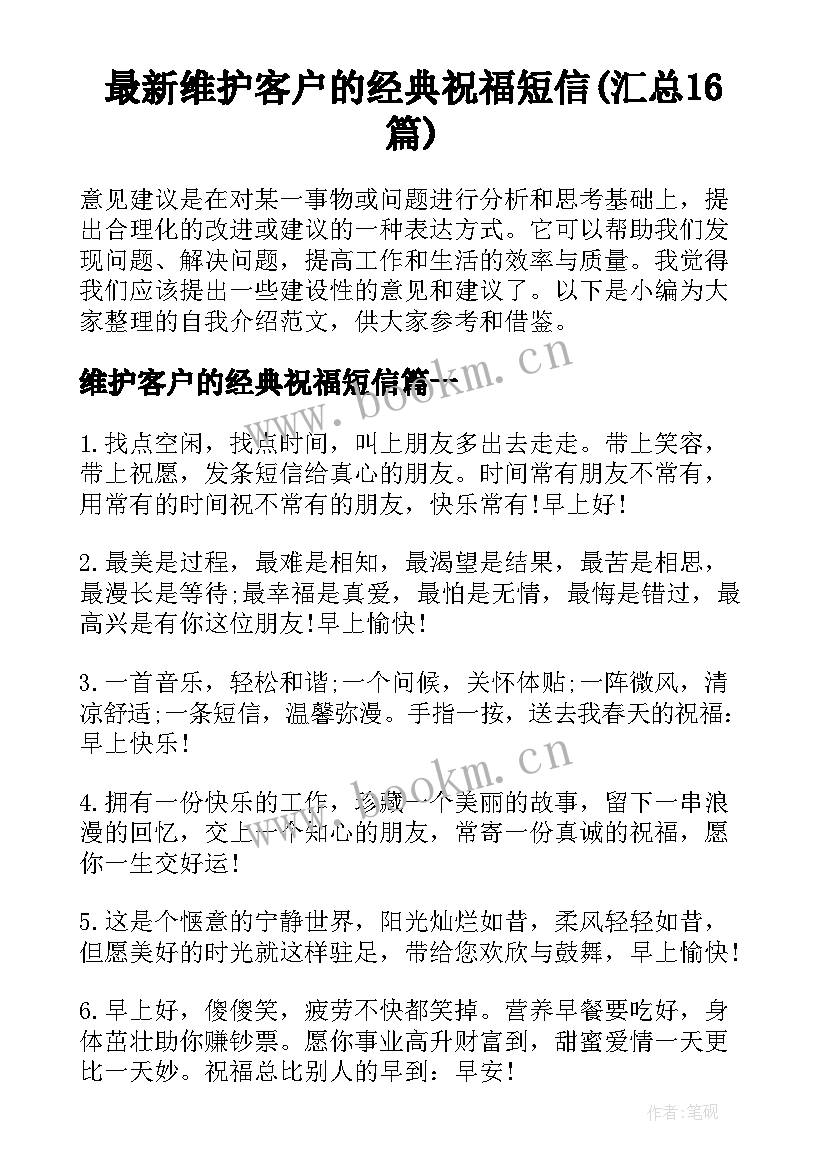 最新维护客户的经典祝福短信(汇总16篇)

意见建议是在对某一事物或问题进行分析和思考基础上，提出合理化的改进或建议的一种表达方式。它可以帮助我们发现问题、解决问题，提高工作和生活的效率与质量。我觉得我们应该提出一些建设性的意见和建议了。以下是小编为大家整理的自我介绍范文，供大家参考和借鉴。

维护客户的经典祝福短信篇一

www.bookm.cn

1.找点空闲，找点时间，叫上朋友多出去走走。带上笑容，带上祝愿，发条短信给真心的朋友。时间常有朋友不常有，用常有的时间祝不常有的朋友，快乐常有!早上好!

2.最美是过程，最难是相知，最渴望是结果，最苦是相思，最漫长是等待;最幸福是真爱，最怕是无情，最悔是错过，最高兴是有你这位朋友!早上愉快!

3.一首音乐，轻松和谐;一个问候，关怀体贴;一阵微风，清凉舒适;一条短信，温馨弥漫。手指一按，送去我春天的祝福：早上快乐!

www.bookm.cn

4.拥有一份快乐的工作，珍藏一个美丽的故事，留下一串浪漫的回忆，交上一个知心的朋友，常寄一份真诚的祝福，愿你一生交好运!

5.这是个惬意的宁静世界，阳光灿烂如昔，柔风轻轻如昔，但愿美好的时光就这样驻足，带给您欢欣与鼓舞，早上愉快!

6.早上好，傻傻笑，疲劳不快都笑掉。营养早餐要吃好，身体茁壮助你赚钞票。愿你事业高升财富到，甜蜜爱情一天更比一天妙。祝福总比别人的早到：早安!

作者:笔砚